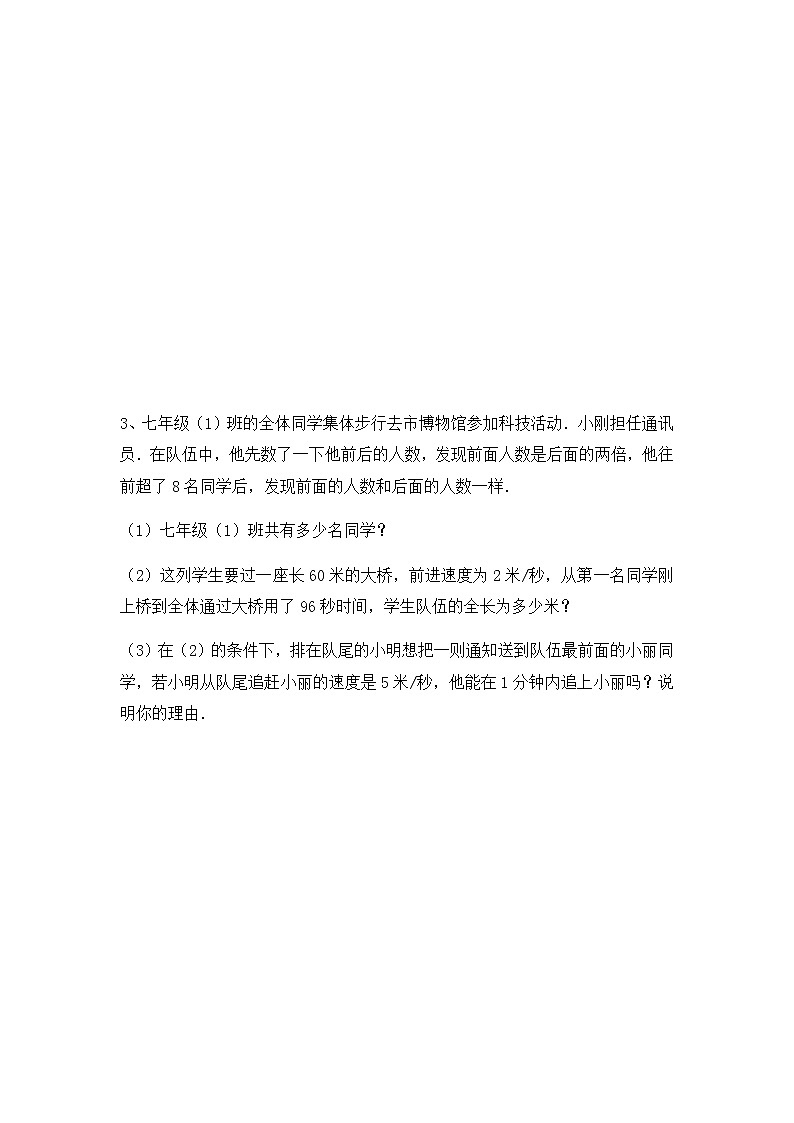 3、七年级（1）班的全体同学集体步行去市博物馆参加科技活动．小刚担任通讯员．在队伍中，他先数了一下他前后的人数，发现前面人数是后面的两倍，他往前超了 8 名同学后，发现前面的人数和后面的人数一样．

（1）七年级（1）班共有多少名同学？

（2）这列学生要过一座长 60 米的大桥，前进速度为 2 米/秒，从第一名同学刚上桥到全体通过大桥用了 96 秒时间，学生队伍的全长为多少米？

（3）在（2）的条件下，排在队尾的小明想把一则通知送到队伍最前面的小丽同学，若小明从队尾追赶小丽的速度是 5 米/秒，他能在 1 分钟内追上小丽吗？说明你的理由．